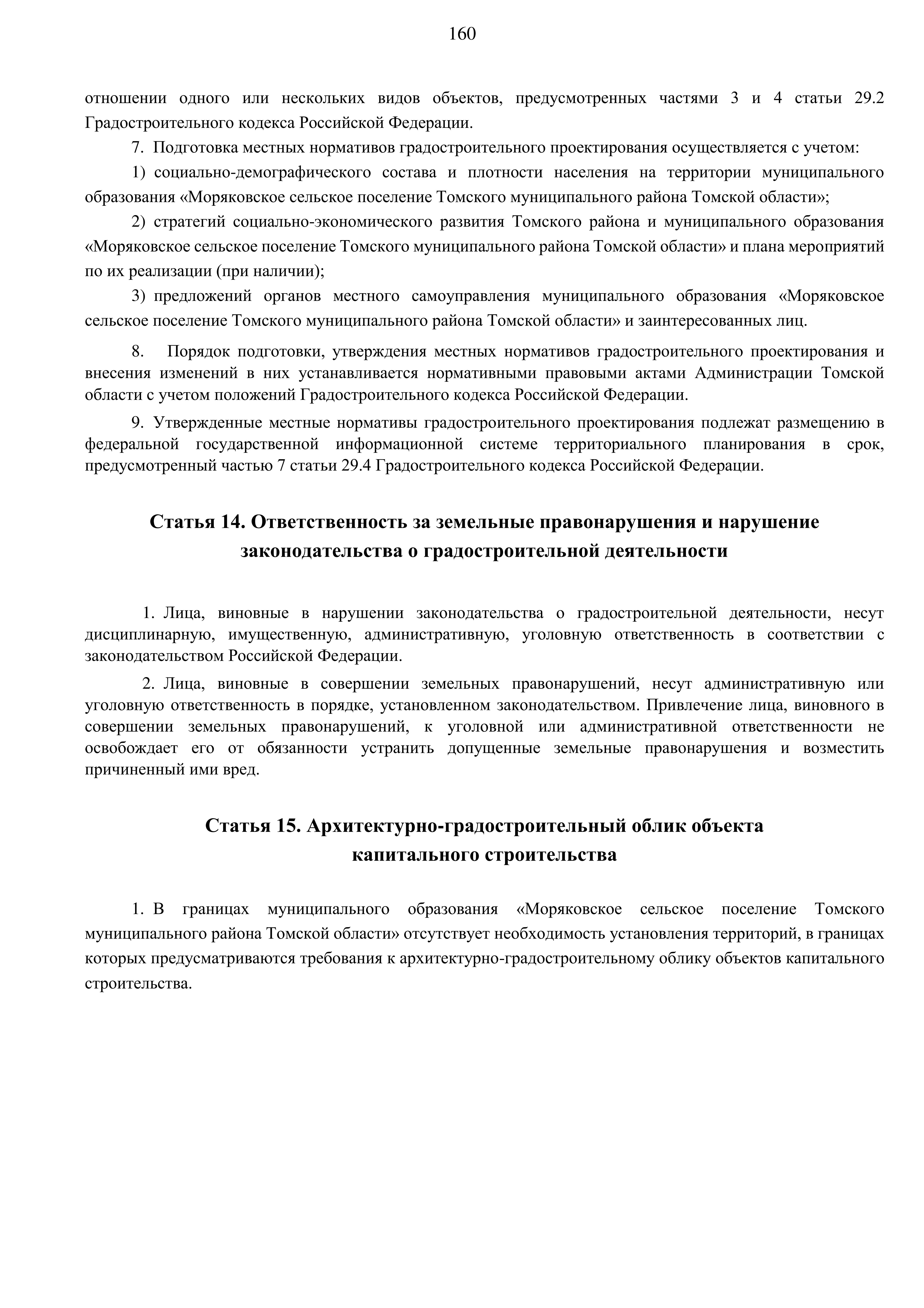 160

отношении одного или нескольких видов объектов, предусмотренных частями 3 и 4 статьи 29.2 Градостроительного кодекса Российской Федерации.

7. Подготовка местных нормативов градостроительного проектирования осуществляется с учетом:

1) социально-демографического состава и плотности населения на территории муниципального образования «Моряковское сельское поселение Томского муниципального района Томской области»;

2) стратегий социально-экономического развития Томского района и муниципального образования «Моряковское сельское поселение Томского муниципального района Томской области» и плана мероприятий по их реализации (при наличии);

3) предложений органов местного самоуправления муниципального образования «Моряковское сельское поселение Томского муниципального района Томской области» и заинтересованных лиц.

8. Порядок подготовки, утверждения местных нормативов градостроительного проектирования и внесения изменений в них устанавливается нормативными правовыми актами Администрации Томской области с учетом положений Градостроительного кодекса Российской Федерации.

9. Утвержденные местные нормативы градостроительного проектирования подлежат размещению в федеральной государственной информационной системе территориального планирования в срок, предусмотренный частью 7 статьи 29.4 Градостроительного кодекса Российской Федерации.

Статья 14. Ответственность за земельные правонарушения и нарушение законодательства о градостроительной деятельности

1. Лица, виновные в нарушении законодательства о градостроительной деятельности, несут дисциплинарную, имущественную, административную, уголовную ответственность в соответствии с законодательством Российской Федерации.

2. Лица, виновные в совершении земельных правонарушений, несут административную или уголовную ответственность в порядке, установленном законодательством. Привлечение лица, виновного в совершении земельных правонарушений, к уголовной или административной ответственности не освобождает его от обязанности устранить допущенные земельные правонарушения и возместить причиненный ими вред.

Статья 15. Архитектурно-градостроительный облик объекта капитального строительства

1. В границах муниципального образования «Моряковское сельское поселение Томского муниципального района Томской области» отсутствует необходимость установления территорий, в границах которых предусматриваются требования к архитектурно-градостроительному облику объектов капитального строительства.